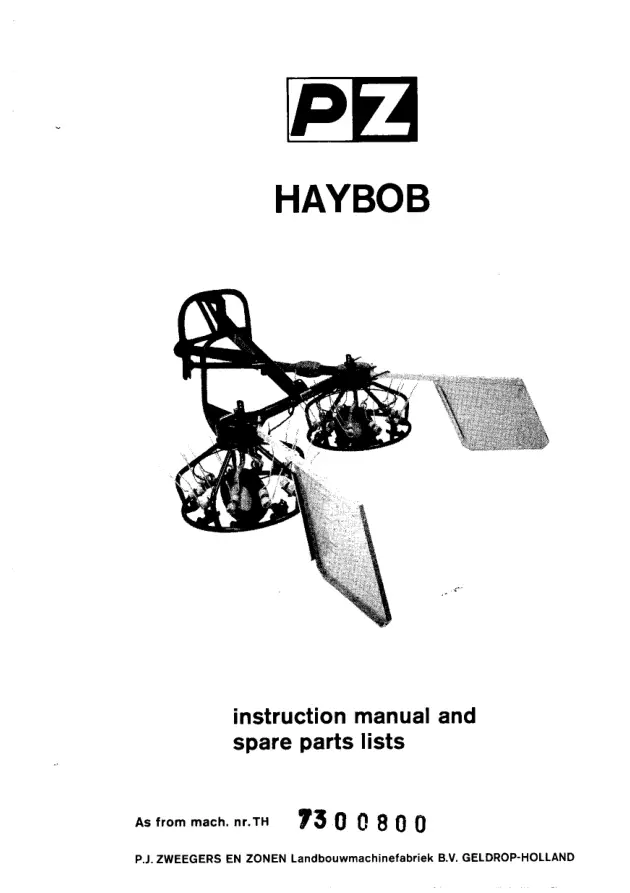 PZ

HAYBOB

instruction manual and
spare parts lists

As from mach. nr. TH 7300800

P.J. ZWEEGERS EN ZONEN Landbouwmachinefabriek B.V. GELDROP-HOLLAND